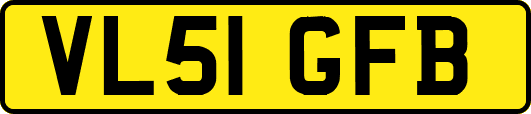 VL51 GFB